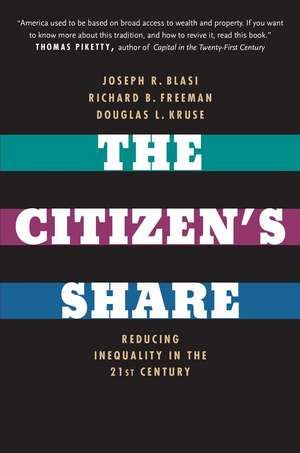 "America used to be based on broad access to wealth and property. If you want to know more about this tradition, and how to revive it, read this book."
THOMAS PIKETTY, author of Capital in the Twenty-First Century

JOSEPH R. BLASI
RICHARD B. FREEMAN
DOUGLAS L. KRUSE

THE
CITIZEN'S
SHARE

REDUCING
INEQUALITY IN THE
21ST CENTURY